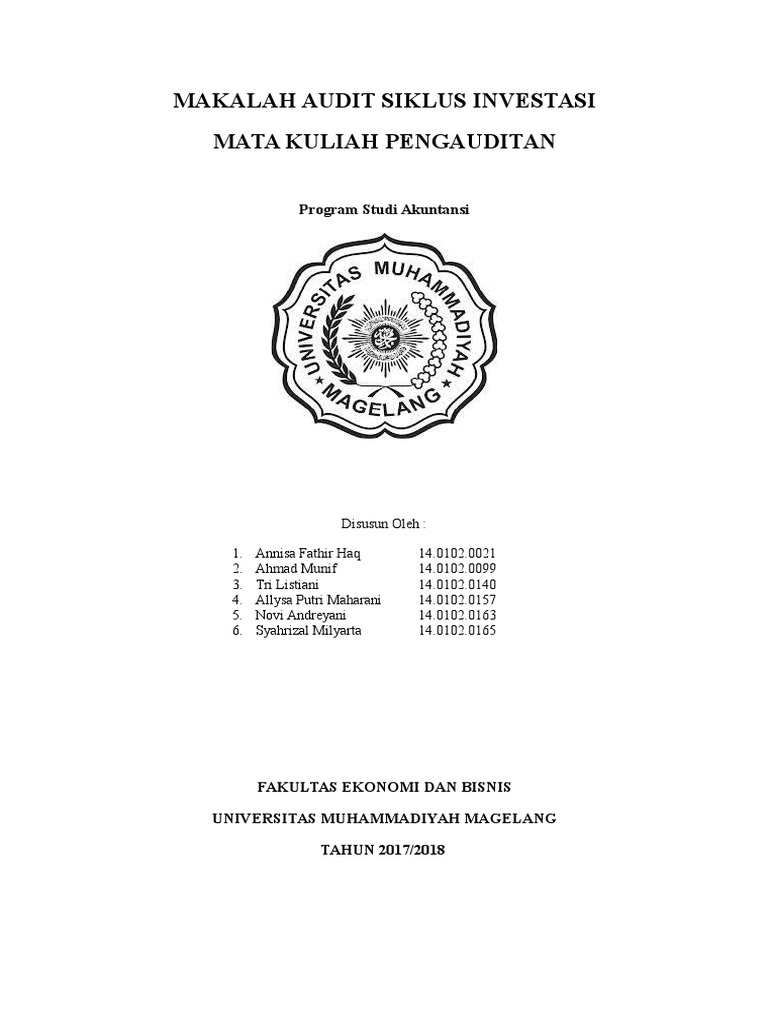 MAKALAH AUDIT SIKLUS INVESTASI

MATA KULIAH PENGAUDITAN

Program Studi Akuntansi

UNIVERSITAS MUHAMMADIYAH MAGELANG

Disusun Oleh :

1. Annisa Fathir Haq 14.0102.0021
2. Ahmad Munif 14.0102.0099
3. Tri Listiani 14.0102.0140
4. Allysa Putri Maharani 14.0102.0157
5. Novi Andreyani 14.0102.0163
6. Syahrizal Milyarta 14.0102.0165

FAKULTAS EKONOMI DAN BISNIS

UNIVERSITAS MUHAMMADIYAH MAGELANG

TAHUN 2017/2018